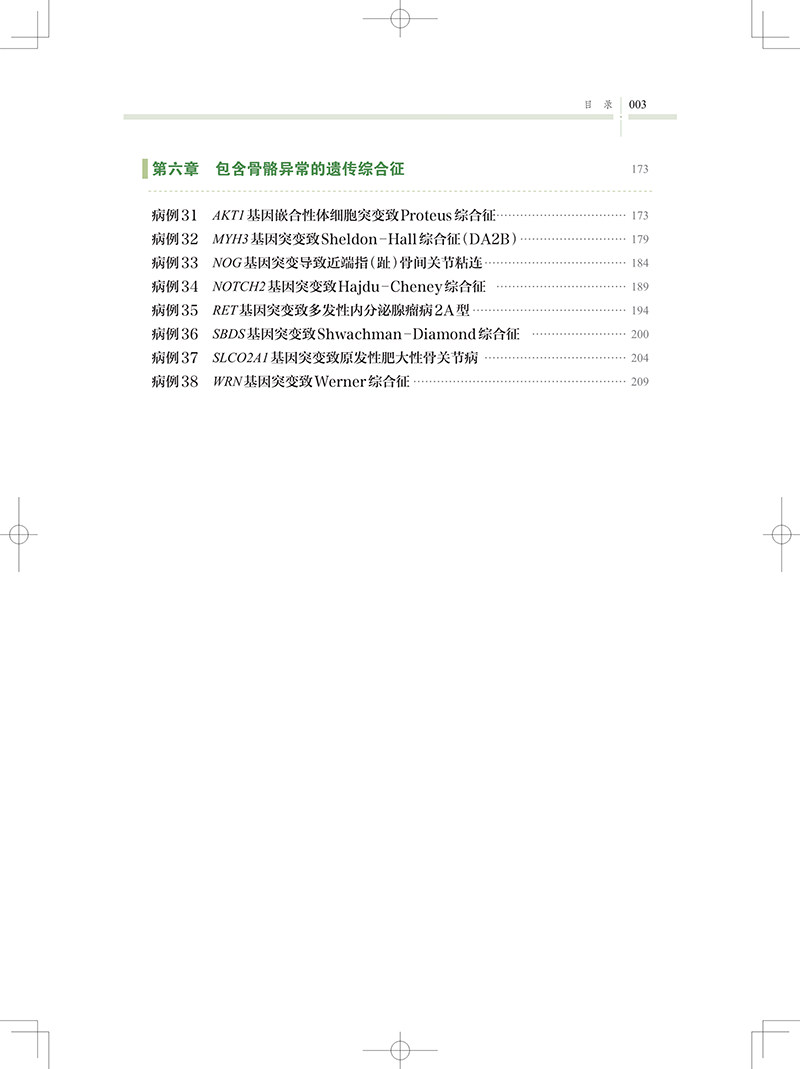 目 录 003

第六章 包含骨骼异常的遗传综合征 173

病例31 AKT1基因嵌合性体细胞突变致Proteus综合征 173
病例32 MYH3基因突变致Sheldon-Hall综合征(DA2B) 179
病例33 NOG基因突变导致近端指(趾)骨间关节粘连 184
病例34 NOTCH2基因突变致Hajdu-Cheney综合征 189
病例35 RET基因突变致多发性内分泌腺瘤病2A型 194
病例36 SBDS基因突变致Shwachman-Diamond综合征 200
病例37 SLCO2A1基因突变致原发性肥大性骨关节病 204
病例38 WRN基因突变致Werner综合征 209